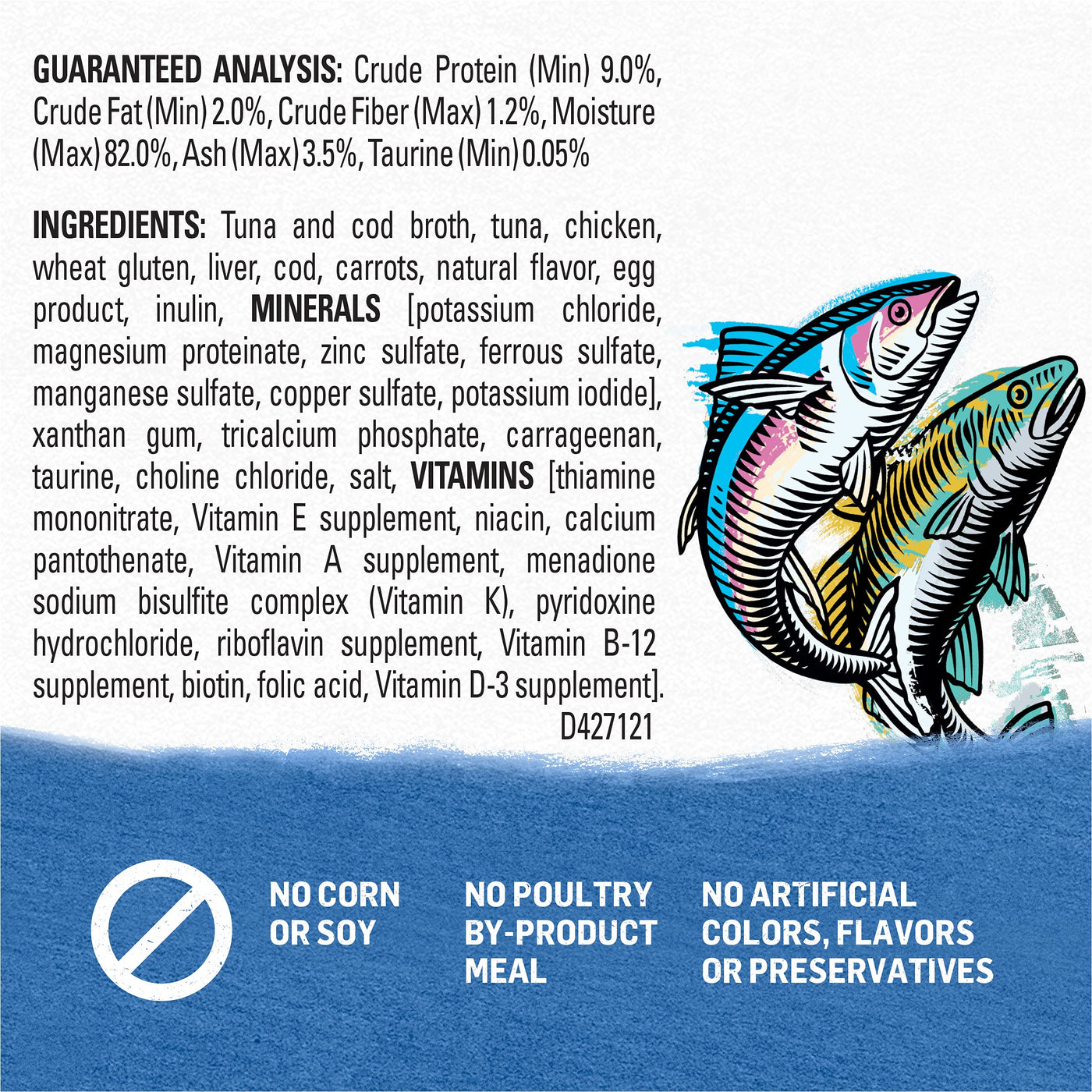 GUARANTEED ANALYSIS: Crude Protein (Min) 9.0%, Crude Fat (Min) 2.0%, Crude Fiber (Max) 1.2%, Moisture (Max) 82.0%, Ash (Max) 3.5%, Taurine (Min) 0.05%

INGREDIENTS: Tuna and cod broth, tuna, chicken, wheat gluten, liver, cod, carrots, natural flavor, egg product, inulin, MINERALS [potassium chloride, magnesium proteinate, zinc sulfate, ferrous sulfate, manganese sulfate, copper sulfate, potassium iodide], xanthan gum, tricalcium phosphate, carrageenan, taurine, choline chloride, salt, VITAMINS [thiamine mononitrate, Vitamin E supplement, niacin, calcium pantothenate, Vitamin A supplement, menadione sodium bisulfite complex (Vitamin K), pyridoxine hydrochloride, riboflavin supplement, Vitamin B-12 supplement, biotin, folic acid, Vitamin D-3 supplement].
D427121

NO CORN
OR SOY

NO POULTRY
BY-PRODUCT
MEAL

NO ARTIFICIAL
COLORS, FLAVORS
OR PRESERVATIVES